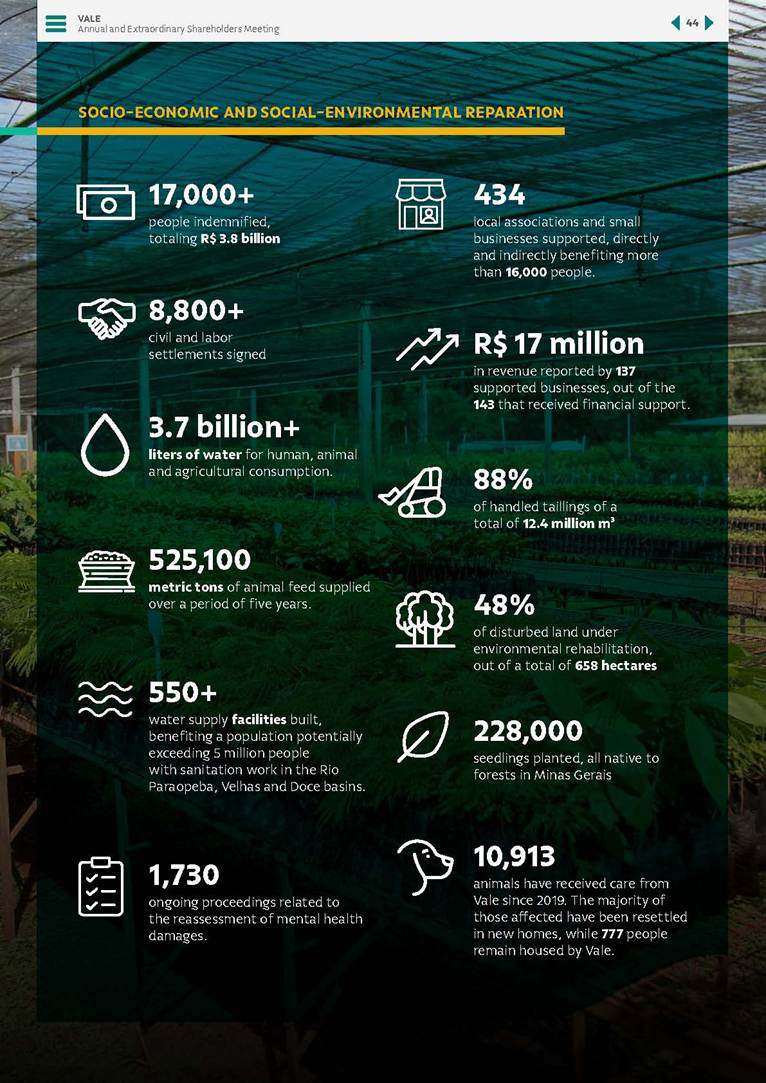 VALE
Annual and Extraordinary Shareholders Meeting

44

SOCIO-ECONOMIC AND SOCIAL-ENVIRONMENTAL REPARATION

17,000+
people indemnified, totaling R$ 3.8 billion

8,800+
civil and labor settlements signed

3.7 billion+
liters of water for human, animal and agricultural consumption.

525,100
metric tons of animal feed supplied over a period of five years.

550+
water supply facilities built, benefiting a population potentially exceeding 5 million people with sanitation work in the Rio Paraopeba, Velhas and Doce basins.

1,730
ongoing proceedings related to the reassessment of mental health damages.

434
local associations and small businesses supported, directly and indirectly benefiting more than 16,000 people.

R$ 17 million
in revenue reported by 137 supported businesses, out of the 143 that received financial support.

88%
of handled taillings of a total of 12.4 million m³

48%
of disturbed land under environmental rehabilitation, out of a total of 658 hectares

228,000
seedlings planted, all native to forests in Minas Gerais

10,913
animals have received care from Vale since 2019. The majority of those affected have been resettled in new homes, while 777 people remain housed by Vale.